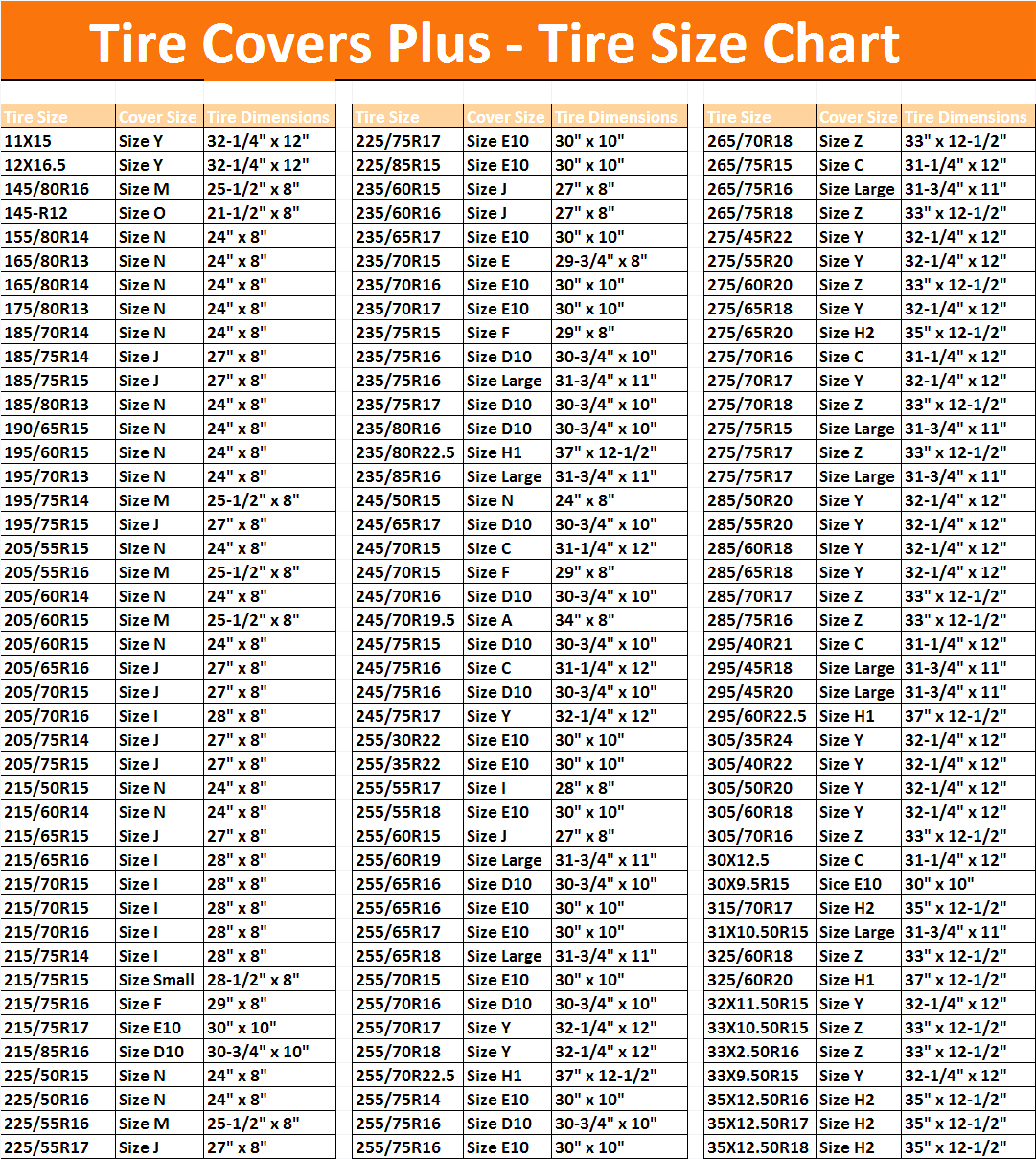 Tire Covers Plus - Tire Size Chart

| Tire Size | Cover Size | Tire Dimensions |
|---|---|---|
| 11X15 | Size Y | 32-1/4" x 12" |
| 12X16.5 | Size Y | 32-1/4" x 12" |
| 145/80R16 | Size M | 25-1/2" x 8" |
| 145-R12 | Size O | 21-1/2" x 8" |
| 155/80R14 | Size N | 24" x 8" |
| 165/80R13 | Size N | 24" x 8" |
| 165/80R14 | Size N | 24" x 8" |
| 175/80R13 | Size N | 24" x 8" |
| 185/70R14 | Size N | 24" x 8" |
| 185/75R14 | Size J | 27" x 8" |
| 185/75R15 | Size J | 27" x 8" |
| 185/80R13 | Size N | 24" x 8" |
| 190/65R15 | Size N | 24" x 8" |
| 195/60R15 | Size N | 24" x 8" |
| 195/70R13 | Size N | 24" x 8" |
| 195/75R14 | Size M | 25-1/2" x 8" |
| 195/75R15 | Size J | 27" x 8" |
| 205/55R15 | Size N | 24" x 8" |
| 205/55R16 | Size M | 25-1/2" x 8" |
| 205/60R14 | Size N | 24" x 8" |
| 205/60R15 | Size M | 25-1/2" x 8" |
| 205/60R15 | Size N | 24" x 8" |
| 205/65R16 | Size J | 27" x 8" |
| 205/70R15 | Size J | 27" x 8" |
| 205/70R16 | Size I | 28" x 8" |
| 205/75R14 | Size J | 27" x 8" |
| 205/75R15 | Size J | 27" x 8" |
| 215/50R15 | Size N | 24" x 8" |
| 215/60R14 | Size N | 24" x 8" |
| 215/65R15 | Size J | 27" x 8" |
| 215/65R16 | Size I | 28" x 8" |
| 215/70R15 | Size I | 28" x 8" |
| 215/70R15 | Size I | 28" x 8" |
| 215/70R16 | Size I | 28" x 8" |
| 215/75R14 | Size I | 28" x 8" |
| 215/75R15 | Size Small | 28-1/2" x 8" |
| 215/75R16 | Size F | 29" x 8" |
| 215/75R17 | Size E10 | 30" x 10" |
| 215/85R16 | Size D10 | 30-3/4" x 10" |
| 225/50R15 | Size N | 24" x 8" |
| 225/50R16 | Size N | 24" x 8" |
| 225/55R16 | Size M | 25-1/2" x 8" |
| 225/55R17 | Size J | 27" x 8" |

| Tire Size | Cover Size | Tire Dimensions |
|---|---|---|
| 225/75R17 | Size E10 | 30" x 10" |
| 225/85R15 | Size E10 | 30" x 10" |
| 235/60R15 | Size J | 27" x 8" |
| 235/60R16 | Size J | 27" x 8" |
| 235/65R17 | Size E10 | 30" x 10" |
| 235/70R15 | Size E | 29-3/4" x 8" |
| 235/70R16 | Size E10 | 30" x 10" |
| 235/70R17 | Size E10 | 30" x 10" |
| 235/75R15 | Size F | 29" x 8" |
| 235/75R16 | Size D10 | 30-3/4" x 10" |
| 235/75R16 | Size Large | 31-3/4" x 11" |
| 235/75R17 | Size D10 | 30-3/4" x 10" |
| 235/80R16 | Size D10 | 30-3/4" x 10" |
| 235/80R22.5 | Size H1 | 37" x 12-1/2" |
| 235/85R16 | Size Large | 31-3/4" x 11" |
| 245/50R15 | Size N | 24" x 8" |
| 245/65R17 | Size D10 | 30-3/4" x 10" |
| 245/70R15 | Size C | 31-1/4" x 12" |
| 245/70R15 | Size F | 29" x 8" |
| 245/70R16 | Size D10 | 30-3/4" x 10" |
| 245/70R19.5 | Size A | 34" x 8" |
| 245/75R15 | Size D10 | 30-3/4" x 10" |
| 245/75R16 | Size C | 31-1/4" x 12" |
| 245/75R16 | Size D10 | 30-3/4" x 10" |
| 245/75R17 | Size Y | 32-1/4" x 12" |
| 255/30R22 | Size E10 | 30" x 10" |
| 255/35R22 | Size E10 | 30" x 10" |
| 255/55R17 | Size I | 28" x 8" |
| 255/55R18 | Size E10 | 30" x 10" |
| 255/60R15 | Size J | 27" x 8" |
| 255/60R19 | Size Large | 31-3/4" x 11" |
| 255/65R16 | Size D10 | 30-3/4" x 10" |
| 255/65R16 | Size E10 | 30" x 10" |
| 255/65R17 | Size E10 | 30" x 10" |
| 255/65R18 | Size Large | 31-3/4" x 11" |
| 255/70R15 | Size E10 | 30" x 10" |
| 255/70R16 | Size D10 | 30-3/4" x 10" |
| 255/70R17 | Size Y | 32-1/4" x 12" |
| 255/70R18 | Size Y | 32-1/4" x 12" |
| 255/70R22.5 | Size H1 | 37" x 12-1/2" |
| 255/75R14 | Size E10 | 30" x 10" |
| 255/75R16 | Size D10 | 30-3/4" x 10" |
| 255/75R16 | Size E10 | 30" x 10" |

| Tire Size | Cover Size | Tire Dimensions |
|---|---|---|
| 265/70R18 | Size Z | 33" x 12-1/2" |
| 265/75R15 | Size C | 31-1/4" x 12" |
| 265/75R16 | Size Large | 31-3/4" x 11" |
| 265/75R18 | Size Z | 33" x 12-1/2" |
| 275/45R22 | Size Y | 32-1/4" x 12" |
| 275/55R20 | Size Y | 32-1/4" x 12" |
| 275/60R20 | Size Z | 33" x 12-1/2" |
| 275/65R18 | Size Y | 32-1/4" x 12" |
| 275/65R20 | Size H2 | 35" x 12-1/2" |
| 275/70R16 | Size C | 31-1/4" x 12" |
| 275/70R17 | Size Y | 32-1/4" x 12" |
| 275/70R18 | Size Z | 33" x 12-1/2" |
| 275/75R15 | Size Large | 31-3/4" x 11" |
| 275/75R17 | Size Z | 33" x 12-1/2" |
| 275/75R17 | Size Large | 31-3/4" x 11" |
| 285/50R20 | Size Y | 32-1/4" x 12" |
| 285/55R20 | Size Y | 32-1/4" x 12" |
| 285/60R18 | Size Y | 32-1/4" x 12" |
| 285/65R18 | Size Y | 32-1/4" x 12" |
| 285/70R17 | Size Z | 33" x 12-1/2" |
| 285/75R16 | Size Z | 33" x 12-1/2" |
| 295/40R21 | Size C | 31-1/4" x 12" |
| 295/45R18 | Size Large | 31-3/4" x 11" |
| 295/45R20 | Size Large | 31-3/4" x 11" |
| 295/60R22.5 | Size H1 | 37" x 12-1/2" |
| 305/35R24 | Size Y | 32-1/4" x 12" |
| 305/40R22 | Size Y | 32-1/4" x 12" |
| 305/50R20 | Size Y | 32-1/4" x 12" |
| 305/60R18 | Size Y | 32-1/4" x 12" |
| 305/70R16 | Size Z | 33" x 12-1/2" |
| 30X12.5 | Size C | 31-1/4" x 12" |
| 30X9.5R15 | Sice E10 | 30" x 10" |
| 315/70R17 | Size H2 | 35" x 12-1/2" |
| 31X10.50R15 | Size Large | 31-3/4" x 11" |
| 325/60R18 | Size Z | 33" x 12-1/2" |
| 325/60R20 | Size H1 | 37" x 12-1/2" |
| 32X11.50R15 | Size Y | 32-1/4" x 12" |
| 33X10.50R15 | Size Z | 33" x 12-1/2" |
| 33X2.50R16 | Size Z | 33" x 12-1/2" |
| 33X9.50R15 | Size Y | 32-1/4" x 12" |
| 35X12.50R16 | Size H2 | 35" x 12-1/2" |
| 35X12.50R17 | Size H2 | 35" x 12-1/2" |
| 35X12.50R18 | Size H2 | 35" x 12-1/2" |